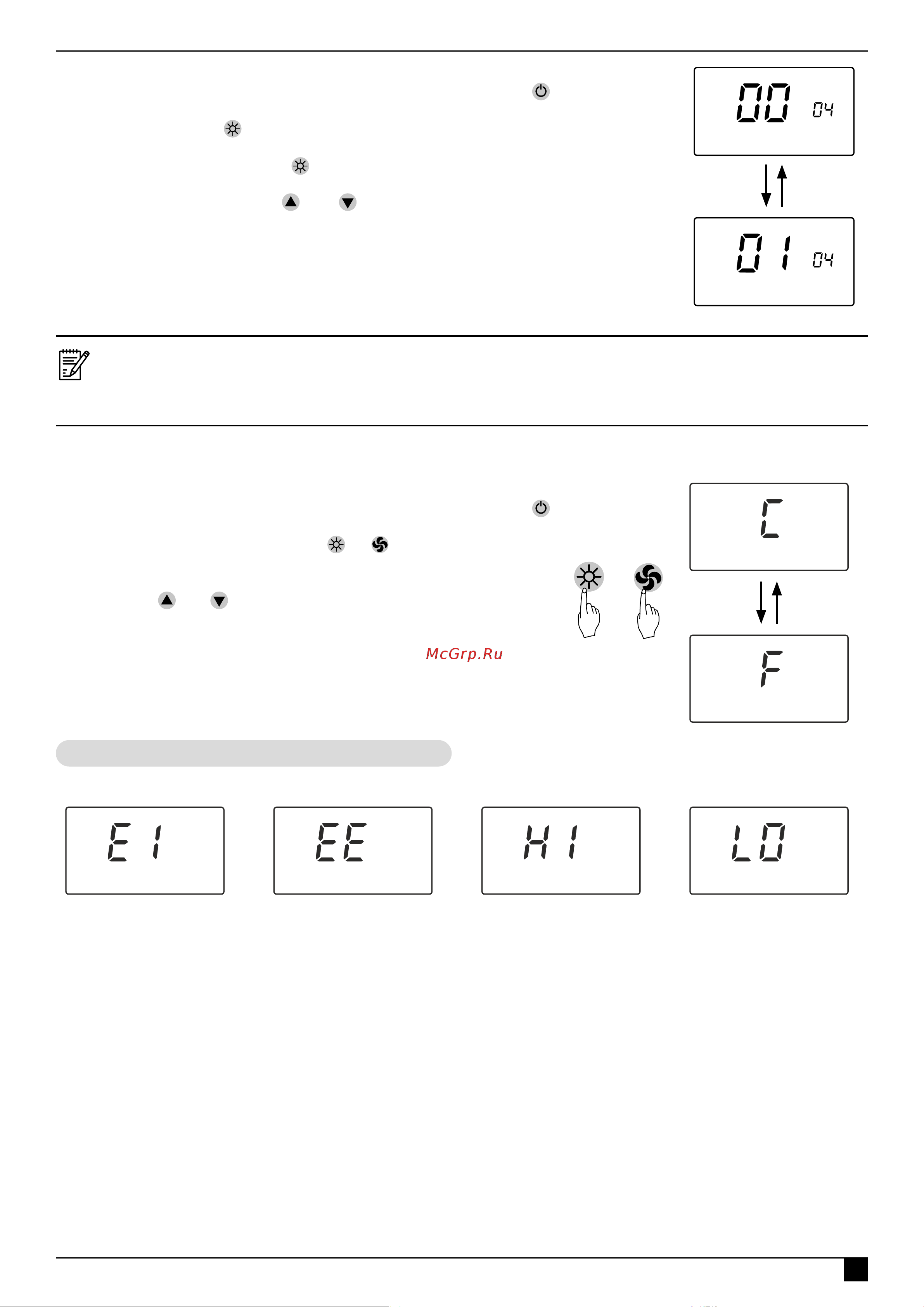 00 04

01 04

C

F

McGrp.Ru

E1

EE

HI

LO